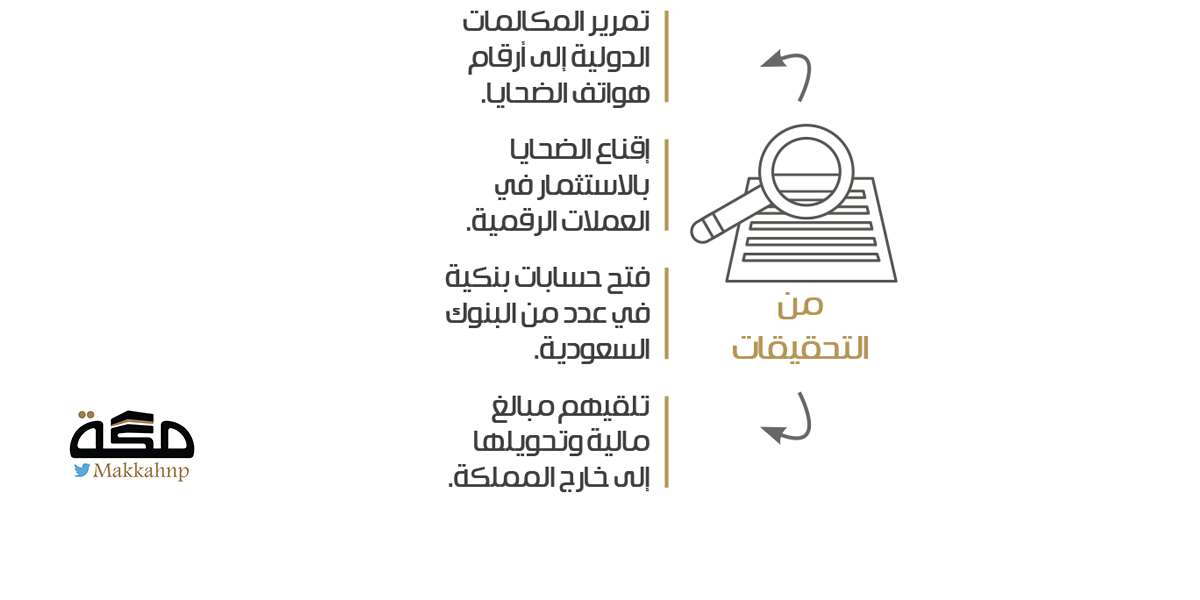 من التحقيقات

تمرير المكالمات الدولية إلى أرقام هواتف الضحايا.

إقناع الضحايا بالاستثمار في العملات الرقمية.

فتح حسابات بنكية في عدد من البنوك السعودية.

تلقيهم مبالغ مالية وتحويلها إلى خارج المملكة.

مكة
Makkahnp